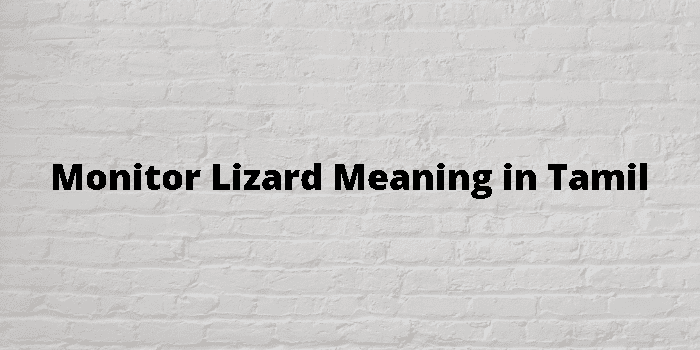 Monitor Lizard Meaning in Tamil